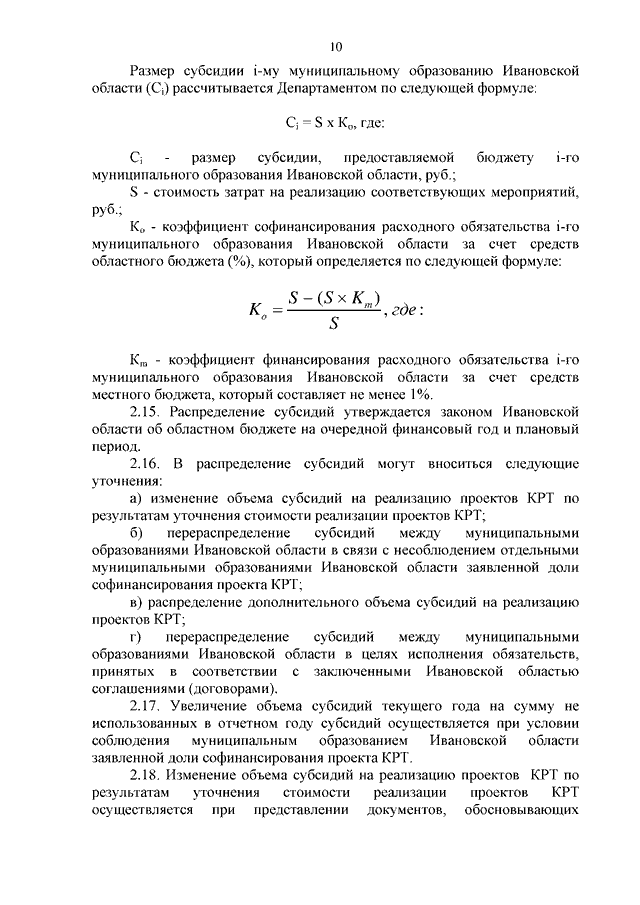 10

Размер субсидии i-му муниципальному образованию Ивановской области ($C_i$) рассчитывается Департаментом по следующей формуле:

$C_i = S \times K_o$, где:

$C_i$ - размер субсидии, предоставляемой бюджету i-го муниципального образования Ивановской области, руб.;

S - стоимость затрат на реализацию соответствующих мероприятий, руб.;

$K_o$ - коэффициент софинансирования расходного обязательства i-го муниципального образования Ивановской области за счет средств областного бюджета (%), который определяется по следующей формуле:

$K_o = \frac{S - (S \times K_m)}{S}$, где:

$K_m$ - коэффициент финансирования расходного обязательства i-го муниципального образования Ивановской области за счет средств местного бюджета, который составляет не менее 1%.

2.15. Распределение субсидий утверждается законом Ивановской области об областном бюджете на очередной финансовый год и плановый период.

2.16. В распределение субсидий могут вноситься следующие уточнения:

а) изменение объема субсидий на реализацию проектов КРТ по результатам уточнения стоимости реализации проектов КРТ;

б) перераспределение субсидий между муниципальными образованиями Ивановской области в связи с несоблюдением отдельными муниципальными образованиями Ивановской области заявленной доли софинансирования проекта КРТ;

в) распределение дополнительного объема субсидий на реализацию проектов КРТ;

г) перераспределение субсидий между муниципальными образованиями Ивановской области в целях исполнения обязательств, принятых в соответствии с заключенными Ивановской областью соглашениями (договорами).

2.17. Увеличение объема субсидий текущего года на сумму не использованных в отчетном году субсидий осуществляется при условии соблюдения муниципальным образованием Ивановской области заявленной доли софинансирования проекта КРТ.

2.18. Изменение объема субсидий на реализацию проектов КРТ по результатам уточнения стоимости реализации проектов КРТ осуществляется при представлении документов, обосновывающих